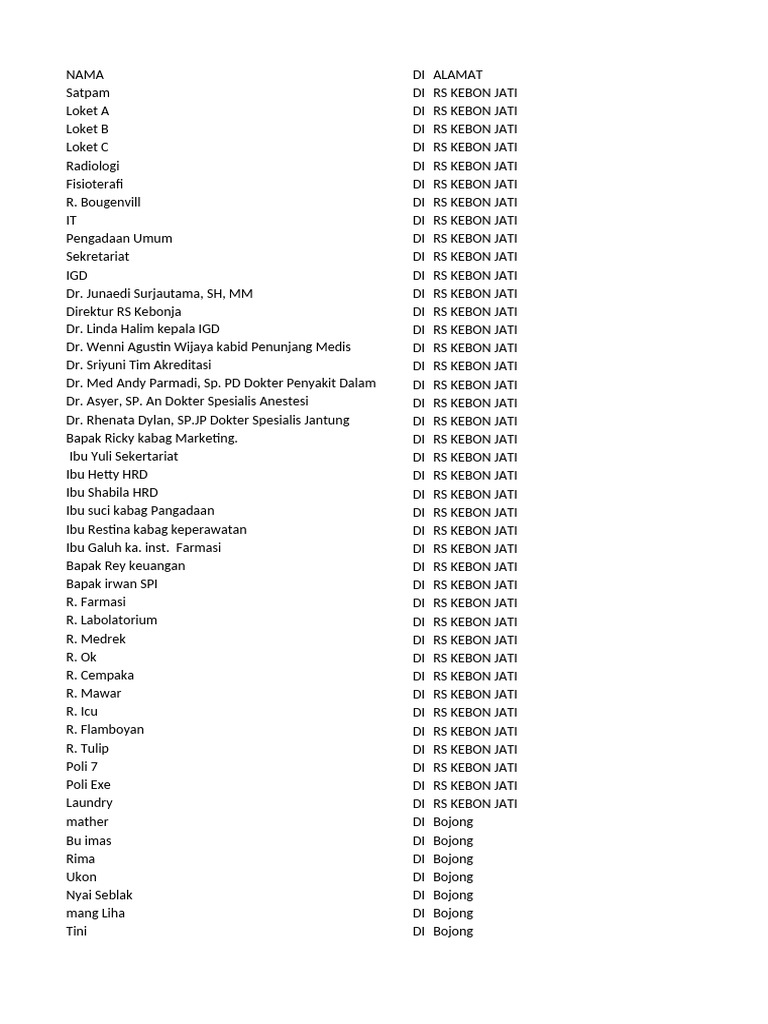 | NAMA | DI | ALAMAT |
|---|---|---|
| Satpam | DI | RS KEBON JATI |
| Loket A | DI | RS KEBON JATI |
| Loket B | DI | RS KEBON JATI |
| Loket C | DI | RS KEBON JATI |
| Radiologi | DI | RS KEBON JATI |
| Fisioterafi | DI | RS KEBON JATI |
| R. Bougenvill | DI | RS KEBON JATI |
| IT | DI | RS KEBON JATI |
| Pengadaan Umum | DI | RS KEBON JATI |
| Sekretariat | DI | RS KEBON JATI |
| IGD | DI | RS KEBON JATI |
| Dr. Junaedi Surjautama, SH, MM | DI | RS KEBON JATI |
| Direktur RS Kebonja | DI | RS KEBON JATI |
| Dr. Linda Halim kepala IGD | DI | RS KEBON JATI |
| Dr. Wenni Agustin Wijaya kabid Penunjang Medis | DI | RS KEBON JATI |
| Dr. Sriyuni Tim Akreditasi | DI | RS KEBON JATI |
| Dr. Med Andy Parmadi, Sp. PD Dokter Penyakit Dalam | DI | RS KEBON JATI |
| Dr. Asyer, SP. An Dokter Spesialis Anestesi | DI | RS KEBON JATI |
| Dr. Rhenata Dylan, SP.JP Dokter Spesialis Jantung | DI | RS KEBON JATI |
| Bapak Ricky kabag Marketing. | DI | RS KEBON JATI |
| Ibu Yuli Sekertariat | DI | RS KEBON JATI |
| Ibu Hetty HRD | DI | RS KEBON JATI |
| Ibu Shabila HRD | DI | RS KEBON JATI |
| Ibu suci kabag Pangadaan | DI | RS KEBON JATI |
| Ibu Restina kabag keperawatan | DI | RS KEBON JATI |
| Ibu Galuh ka. inst. Farmasi | DI | RS KEBON JATI |
| Bapak Rey keuangan | DI | RS KEBON JATI |
| Bapak irwan SPI | DI | RS KEBON JATI |
| R. Farmasi | DI | RS KEBON JATI |
| R. Labolatorium | DI | RS KEBON JATI |
| R. Medrek | DI | RS KEBON JATI |
| R. Ok | DI | RS KEBON JATI |
| R. Cempaka | DI | RS KEBON JATI |
| R. Mawar | DI | RS KEBON JATI |
| R. Icu | DI | RS KEBON JATI |
| R. Flamboyan | DI | RS KEBON JATI |
| R. Tulip | DI | RS KEBON JATI |
| Poli 7 | DI | RS KEBON JATI |
| Poli Exe | DI | RS KEBON JATI |
| Laundry | DI | RS KEBON JATI |
| mather | DI | Bojong |
| Bu imas | DI | Bojong |
| Rima | DI | Bojong |
| Ukon | DI | Bojong |
| Nyai Seblak | DI | Bojong |
| mang Liha | DI | Bojong |
| Tini | DI | Bojong |